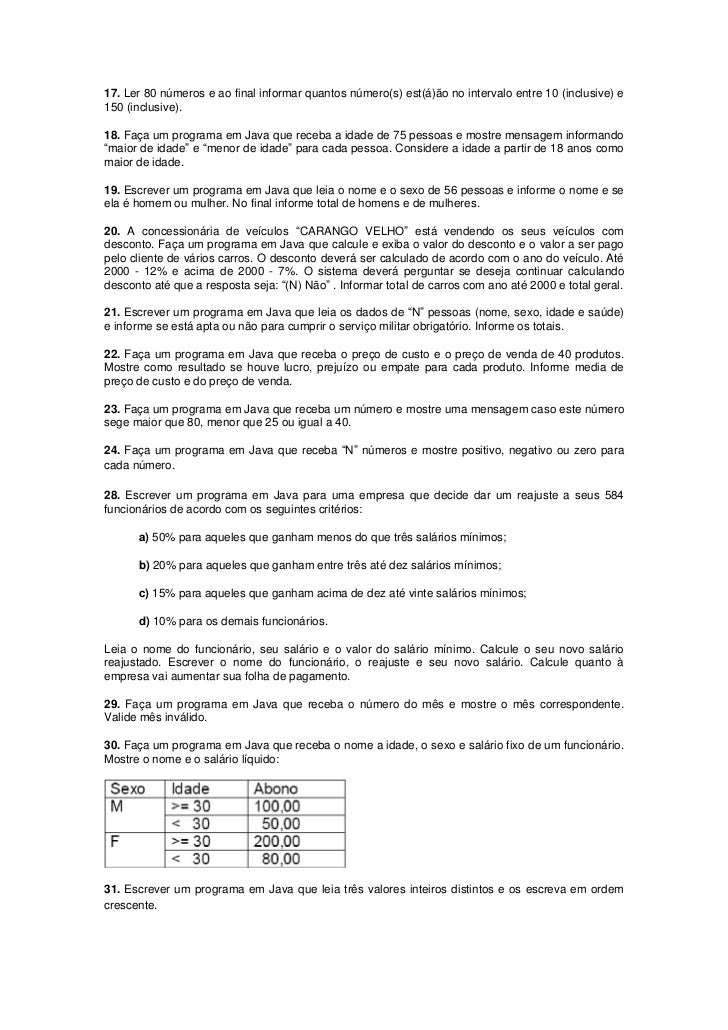 **17.** Ler 80 números e ao final informar quantos número(s) est(á)ão no intervalo entre 10 (inclusive) e 150 (inclusive).

**18.** Faça um programa em Java que receba a idade de 75 pessoas e mostre mensagem informando "maior de idade" e "menor de idade" para cada pessoa. Considere a idade a partir de 18 anos como maior de idade.

**19.** Escrever um programa em Java que leia o nome e o sexo de 56 pessoas e informe o nome e se ela é homem ou mulher. No final informe total de homens e de mulheres.

**20.** A concessionária de veículos "CARANGO VELHO" está vendendo os seus veículos com desconto. Faça um programa em Java que calcule e exiba o valor do desconto e o valor a ser pago pelo cliente de vários carros. O desconto deverá ser calculado de acordo com o ano do veículo. Até 2000 - 12% e acima de 2000 - 7%. O sistema deverá perguntar se deseja continuar calculando desconto até que a resposta seja: "(N) Não" . Informar total de carros com ano até 2000 e total geral.

**21.** Escrever um programa em Java que leia os dados de "N" pessoas (nome, sexo, idade e saúde) e informe se está apta ou não para cumprir o serviço militar obrigatório. Informe os totais.

**22.** Faça um programa em Java que receba o preço de custo e o preço de venda de 40 produtos. Mostre como resultado se houve lucro, prejuízo ou empate para cada produto. Informe media de preço de custo e do preço de venda.

**23.** Faça um programa em Java que receba um número e mostre uma mensagem caso este número sege maior que 80, menor que 25 ou igual a 40.

**24.** Faça um programa em Java que receba "N" números e mostre positivo, negativo ou zero para cada número.

**28.** Escrever um programa em Java para uma empresa que decide dar um reajuste a seus 584 funcionários de acordo com os seguintes critérios:

**a)** 50% para aqueles que ganham menos do que três salários mínimos;

**b)** 20% para aqueles que ganham entre três até dez salários mínimos;

**c)** 15% para aqueles que ganham acima de dez até vinte salários mínimos;

**d)** 10% para os demais funcionários.

Leia o nome do funcionário, seu salário e o valor do salário mínimo. Calcule o seu novo salário reajustado. Escrever o nome do funcionário, o reajuste e seu novo salário. Calcule quanto à empresa vai aumentar sua folha de pagamento.

**29.** Faça um programa em Java que receba o número do mês e mostre o mês correspondente. Valide mês inválido.

**30.** Faça um programa em Java que receba o nome a idade, o sexo e salário fixo de um funcionário. Mostre o nome e o salário líquido:

| Sexo | Idade | Abono |
|---|---|---|
| M | >= 30 | 100,00 |
| | < 30 | 50,00 |
| F | >= 30 | 200,00 |
| | < 30 | 80,00 |

**31.** Escrever um programa em Java que leia três valores inteiros distintos e os escreva em ordem crescente.